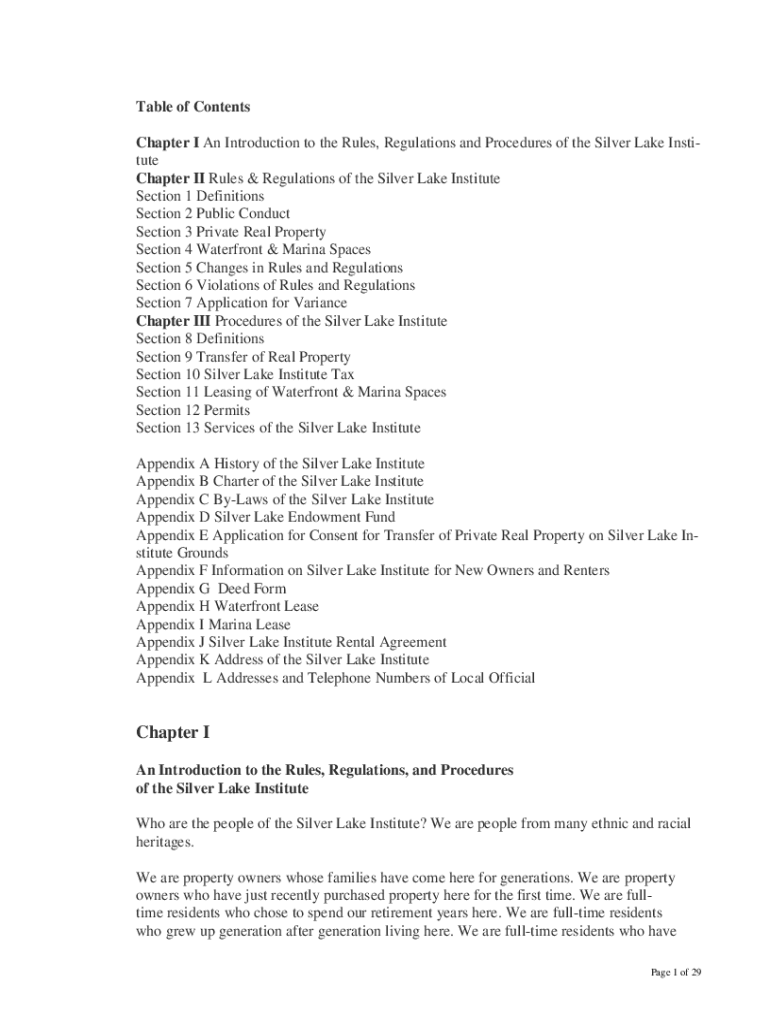 Table of Contents

Chapter I An Introduction to the Rules, Regulations and Procedures of the Silver Lake Institute
Chapter II Rules & Regulations of the Silver Lake Institute
Section 1 Definitions
Section 2 Public Conduct
Section 3 Private Real Property
Section 4 Waterfront & Marina Spaces
Section 5 Changes in Rules and Regulations
Section 6 Violations of Rules and Regulations
Section 7 Application for Variance
Chapter III Procedures of the Silver Lake Institute
Section 8 Definitions
Section 9 Transfer of Real Property
Section 10 Silver Lake Institute Tax
Section 11 Leasing of Waterfront & Marina Spaces
Section 12 Permits
Section 13 Services of the Silver Lake Institute

Appendix A History of the Silver Lake Institute
Appendix B Charter of the Silver Lake Institute
Appendix C By-Laws of the Silver Lake Institute
Appendix D Silver Lake Endowment Fund
Appendix E Application for Consent for Transfer of Private Real Property on Silver Lake Institute Grounds
Appendix F Information on Silver Lake Institute for New Owners and Renters
Appendix G Deed Form
Appendix H Waterfront Lease
Appendix I Marina Lease
Appendix J Silver Lake Institute Rental Agreement
Appendix K Address of the Silver Lake Institute
Appendix L Addresses and Telephone Numbers of Local Official

Chapter I

An Introduction to the Rules, Regulations, and Procedures of the Silver Lake Institute

Who are the people of the Silver Lake Institute? We are people from many ethnic and racial heritages.

We are property owners whose families have come here for generations. We are property owners who have just recently purchased property here for the first time. We are full-time residents who chose to spend our retirement years here. We are full-time residents who grew up generation after generation living here. We are full-time residents who have

Page 1 of 29